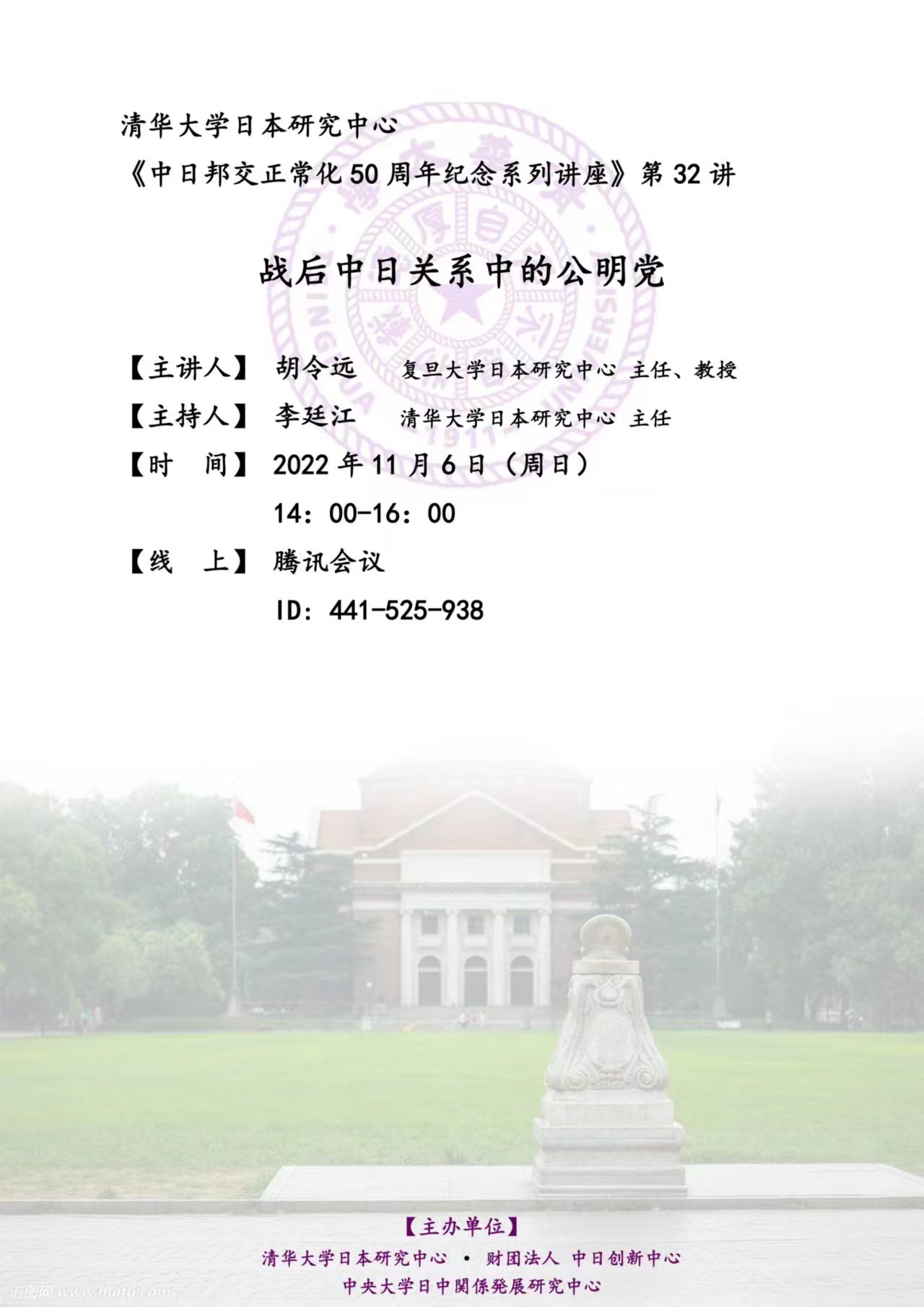 清华大学日本研究中心

《中日邦交正常化50周年纪念系列讲座》第32讲

战后中日关系中的公明党

【主讲人】 胡令远 复旦大学日本研究中心 主任、教授

【主持人】 李廷江 清华大学日本研究中心 主任

【时 间】 2022年11月6日（周日）

14：00-16：00

【线 上】 腾讯会议

ID：441-525-938

【主办单位】

清华大学日本研究中心 • 财团法人 中日创新中心

中央大学日中関係発展研究中心

汇图网 www.huitu.com